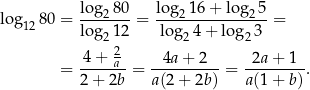 $\log_{12} 80 = \frac{\log_2 80}{\log_2 12} = \frac{\log_2 16 + \log_2 5}{\log_2 4 + \log_2 3} =$

$= \frac{4 + \frac{2}{a}}{2 + 2b} = \frac{4a + 2}{a(2 + 2b)} = \frac{2a + 1}{a(1 + b)}.$